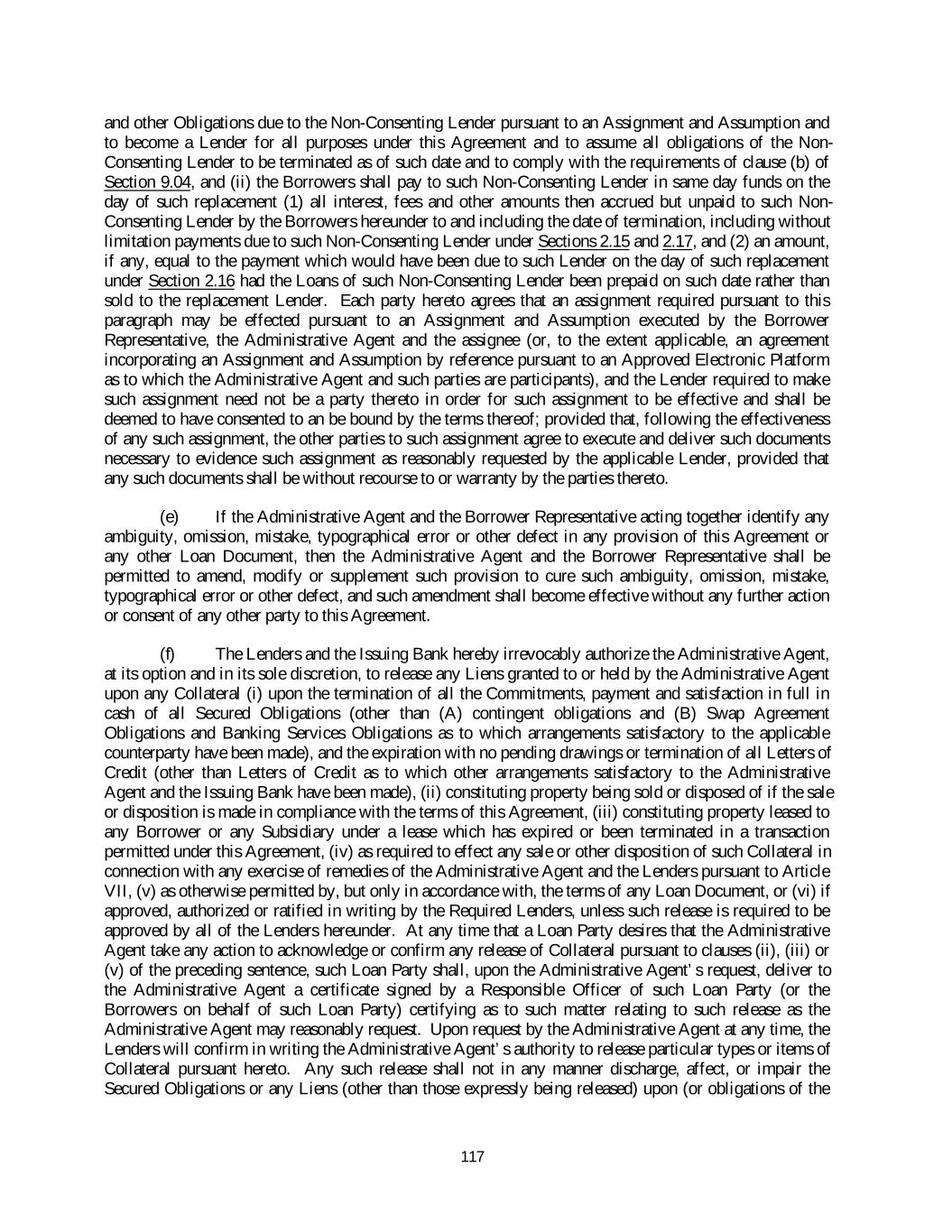 and other Obligations due to the Non-Consenting Lender pursuant to an Assignment and Assumption and to become a Lender for all purposes under this Agreement and to assume all obligations of the Non-Consenting Lender to be terminated as of such date and to comply with the requirements of clause (b) of Section 9.04, and (ii) the Borrowers shall pay to such Non-Consenting Lender in same day funds on the day of such replacement (1) all interest, fees and other amounts then accrued but unpaid to such Non-Consenting Lender by the Borrowers hereunder to and including the date of termination, including without limitation payments due to such Non-Consenting Lender under Sections 2.15 and 2.17, and (2) an amount, if any, equal to the payment which would have been due to such Lender on the day of such replacement under Section 2.16 had the Loans of such Non-Consenting Lender been prepaid on such date rather than sold to the replacement Lender. Each party hereto agrees that an assignment required pursuant to this paragraph may be effected pursuant to an Assignment and Assumption executed by the Borrower Representative, the Administrative Agent and the assignee (or, to the extent applicable, an agreement incorporating an Assignment and Assumption by reference pursuant to an Approved Electronic Platform as to which the Administrative Agent and such parties are participants), and the Lender required to make such assignment need not be a party thereto in order for such assignment to be effective and shall be deemed to have consented to an be bound by the terms thereof; provided that, following the effectiveness of any such assignment, the other parties to such assignment agree to execute and deliver such documents necessary to evidence such assignment as reasonably requested by the applicable Lender, provided that any such documents shall be without recourse to or warranty by the parties thereto.

(e) If the Administrative Agent and the Borrower Representative acting together identify any ambiguity, omission, mistake, typographical error or other defect in any provision of this Agreement or any other Loan Document, then the Administrative Agent and the Borrower Representative shall be permitted to amend, modify or supplement such provision to cure such ambiguity, omission, mistake, typographical error or other defect, and such amendment shall become effective without any further action or consent of any other party to this Agreement.

(f) The Lenders and the Issuing Bank hereby irrevocably authorize the Administrative Agent, at its option and in its sole discretion, to release any Liens granted to or held by the Administrative Agent upon any Collateral (i) upon the termination of all the Commitments, payment and satisfaction in full in cash of all Secured Obligations (other than (A) contingent obligations and (B) Swap Agreement Obligations and Banking Services Obligations as to which arrangements satisfactory to the applicable counterparty have been made), and the expiration with no pending drawings or termination of all Letters of Credit (other than Letters of Credit as to which other arrangements satisfactory to the Administrative Agent and the Issuing Bank have been made), (ii) constituting property being sold or disposed of if the sale or disposition is made in compliance with the terms of this Agreement, (iii) constituting property leased to any Borrower or any Subsidiary under a lease which has expired or been terminated in a transaction permitted under this Agreement, (iv) as required to effect any sale or other disposition of such Collateral in connection with any exercise of remedies of the Administrative Agent and the Lenders pursuant to Article VII, (v) as otherwise permitted by, but only in accordance with, the terms of any Loan Document, or (vi) if approved, authorized or ratified in writing by the Required Lenders, unless such release is required to be approved by all of the Lenders hereunder. At any time that a Loan Party desires that the Administrative Agent take any action to acknowledge or confirm any release of Collateral pursuant to clauses (ii), (iii) or (v) of the preceding sentence, such Loan Party shall, upon the Administrative Agent' s request, deliver to the Administrative Agent a certificate signed by a Responsible Officer of such Loan Party (or the Borrowers on behalf of such Loan Party) certifying as to such matter relating to such release as the Administrative Agent may reasonably request. Upon request by the Administrative Agent at any time, the Lenders will confirm in writing the Administrative Agent' s authority to release particular types or items of Collateral pursuant hereto. Any such release shall not in any manner discharge, affect, or impair the Secured Obligations or any Liens (other than those expressly being released) upon (or obligations of the

117